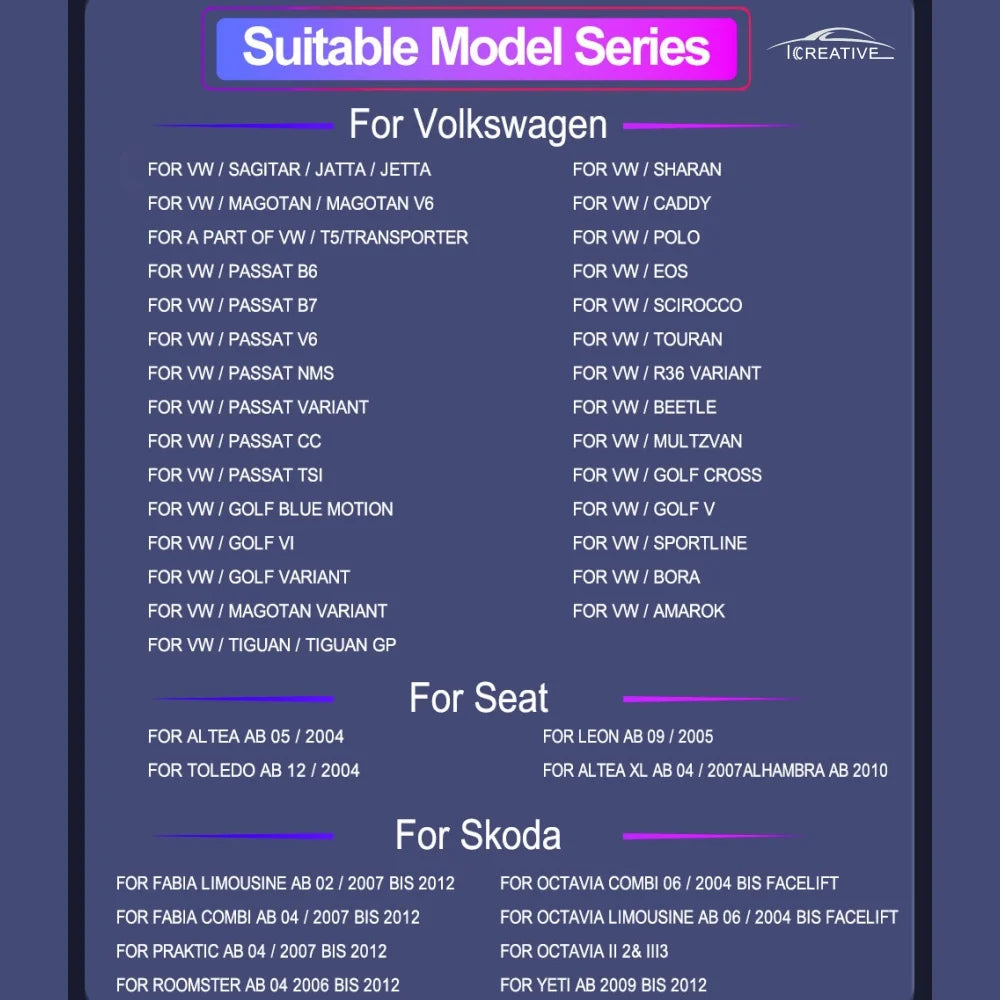 Suitable Model Series

ICREATIVE

For Volkswagen

FOR VW / SAGITAR / JATTA / JETTA
FOR VW / MAGOTAN / MAGOTAN V6
FOR A PART OF VW / T5/TRANSPORTER
FOR VW / PASSAT B6
FOR VW / PASSAT B7
FOR VW / PASSAT V6
FOR VW / PASSAT NMS
FOR VW / PASSAT VARIANT
FOR VW / PASSAT CC
FOR VW / PASSAT TSI
FOR VW / GOLF BLUE MOTION
FOR VW / GOLF VI
FOR VW / GOLF VARIANT
FOR VW / MAGOTAN VARIANT
FOR VW / TIGUAN / TIGUAN GP

FOR VW / SHARAN
FOR VW / CADDY
FOR VW / POLO
FOR VW / EOS
FOR VW / SCIROCCO
FOR VW / TOURAN
FOR VW / R36 VARIANT
FOR VW / BEETLE
FOR VW / MULTZVAN
FOR VW / GOLF CROSS
FOR VW / GOLF V
FOR VW / SPORTLINE
FOR VW / BORA
FOR VW / AMAROK

For Seat

FOR ALTEA AB 05 / 2004
FOR TOLEDO AB 12 / 2004

FOR LEON AB 09 / 2005
FOR ALTEA XL AB 04 / 2007ALHAMBRA AB 2010

For Skoda

FOR FABIA LIMOUSINE AB 02 / 2007 BIS 2012
FOR FABIA COMBI AB 04 / 2007 BIS 2012
FOR PRAKTIC AB 04 / 2007 BIS 2012
FOR ROOMSTER AB 04 2006 BIS 2012

FOR OCTAVIA COMBI 06 / 2004 BIS FACELIFT
FOR OCTAVIA LIMOUSINE AB 06 / 2004 BIS FACELIFT
FOR OCTAVIA II 2& III3
FOR YETI AB 2009 BIS 2012